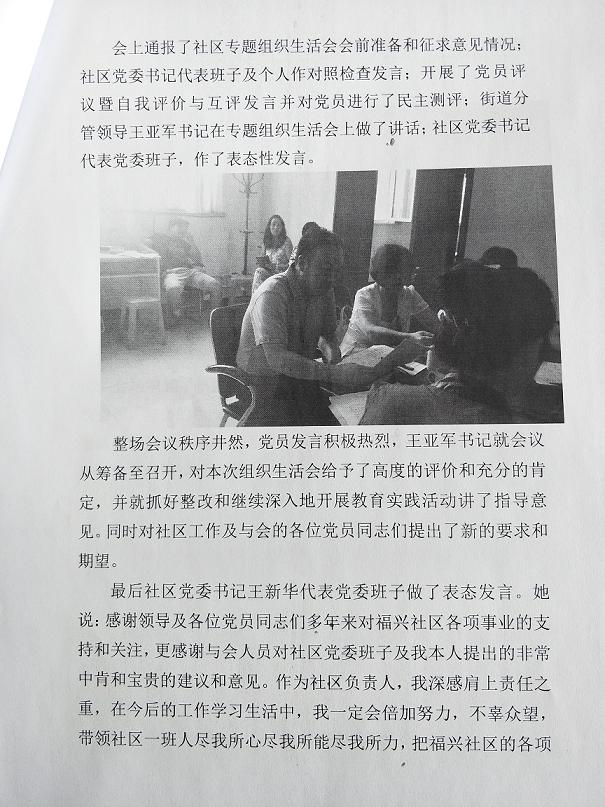 会上通报了社区专题组织生活会会前准备和征求意见情况；社区党委书记代表班子及个人作对照检查发言；开展了党员评议暨自我评价与互评发言并对党员进行了民主测评；街道分管领导王亚军书记在专题组织生活会上做了讲话；社区党委书记代表党委班子，作了表态性发言。

整场会议秩序井然，党员发言积极热烈，王亚军书记就会议从筹备至召开，对本次组织生活会给予了高度的评价和充分的肯定，并就抓好整改和继续深入地开展教育实践活动讲了指导意见。同时对社区工作及与会的各位党员同志们提出了新的要求和期望。

最后社区党委书记王新华代表党委班子做了表态发言。她说：感谢领导及各位党员同志们多年来对福兴社区各项事业的支持和关注，更感谢与会人员对社区党委班子及我本人提出的非常中肯和宝贵的建议和意见。作为社区负责人，我深感肩上责任之重，在今后的工作学习生活中，我一定会倍加努力，不辜众望，带领社区一班人尽我所心尽我所能尽我所力，把福兴社区的各项